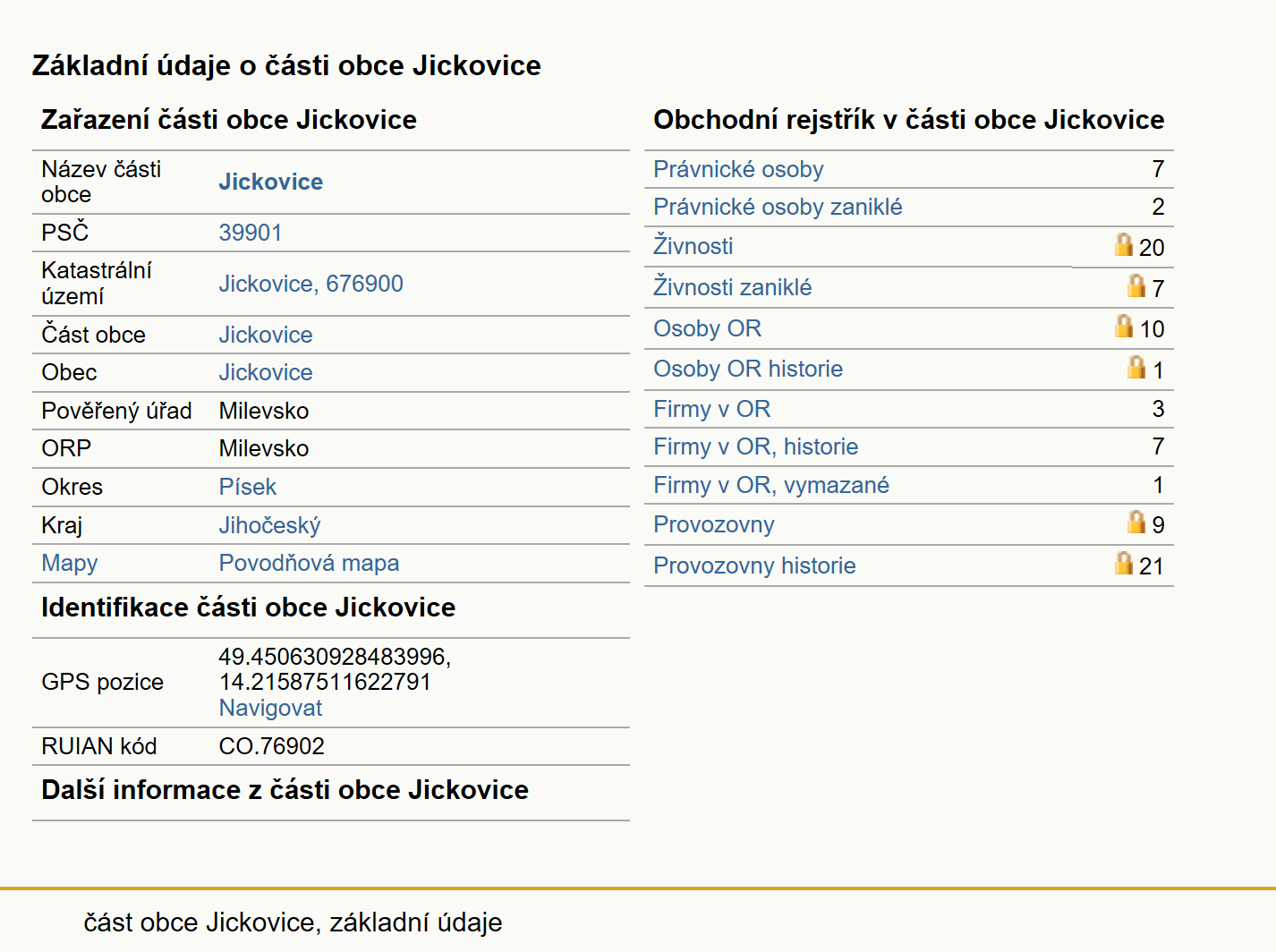 Základní údaje o části obce Jickovice

Zařazení části obce Jickovice

| | |
|---|---|
| Název části obce | Jickovice |
| PSČ | 39901 |
| Katastrální území | Jickovice, 676900 |
| Část obce | Jickovice |
| Obec | Jickovice |
| Pověřený úřad | Milevsko |
| ORP | Milevsko |
| Okres | Písek |
| Kraj | Jihočeský |
| Mapy | Povodňová mapa |

Identifikace části obce Jickovice

| | |
|---|---|
| GPS pozice | 49.450630928483996, 14.21587511622791 Navigovat |
| RUIAN kód | CO.76902 |

Další informace z části obce Jickovice

Obchodní rejstřík v části obce Jickovice

| | |
|---|---|
| Právnické osoby | 7 |
| Právnické osoby zaniklé | 2 |
| Živnosti | 20 |
| Živnosti zaniklé | 7 |
| Osoby OR | 10 |
| Osoby OR historie | 1 |
| Firmy v OR | 3 |
| Firmy v OR, historie | 7 |
| Firmy v OR, vymazané | 1 |
| Provozovny | 9 |
| Provozovny historie | 21 |

část obce Jickovice, základní údaje